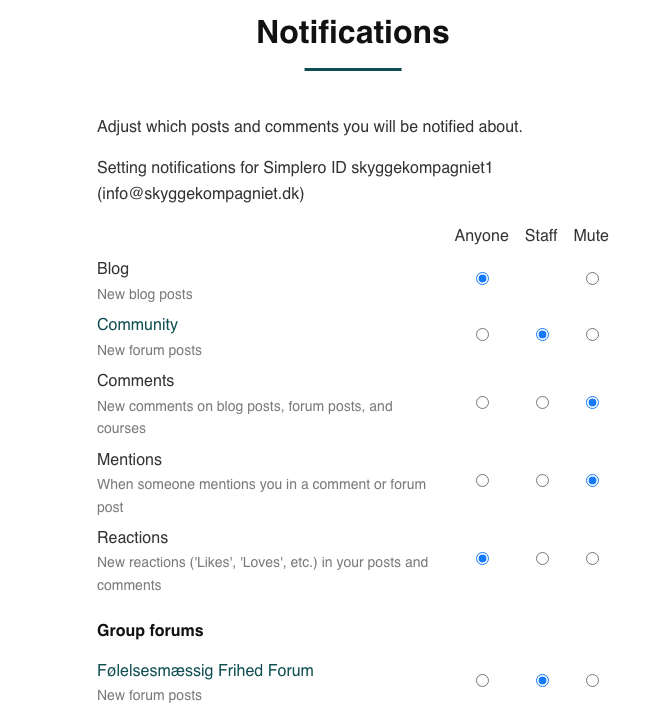 Notifications

Adjust which posts and comments you will be notified about.

Setting notifications for Simplero ID skyggekompagniet1 (info@skyggekompagniet.dk)

Anyone Staff Mute

Blog
New blog posts

Community
New forum posts

Comments
New comments on blog posts, forum posts, and courses

Mentions
When someone mentions you in a comment or forum post

Reactions
New reactions ('Likes', 'Loves', etc.) in your posts and comments

Group forums

Følelsesmæssig Frihed Forum
New forum posts